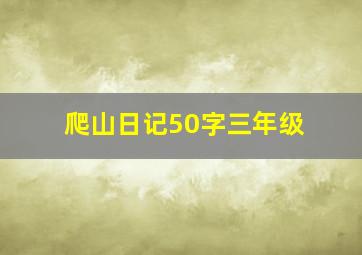 爬山日记50字三年级